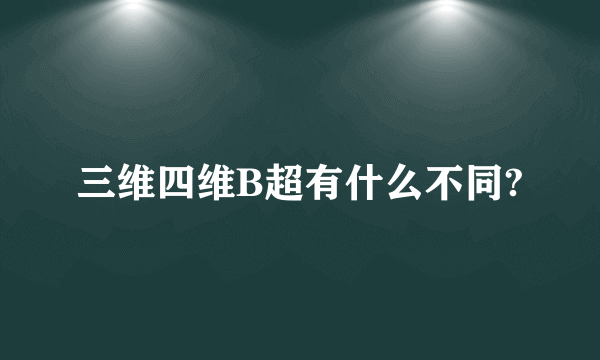 三维四维B超有什么不同?